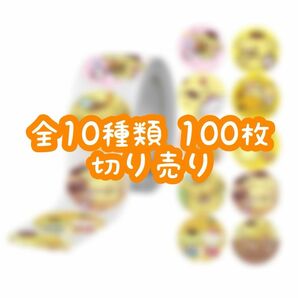 全10種類 100枚
切り売り